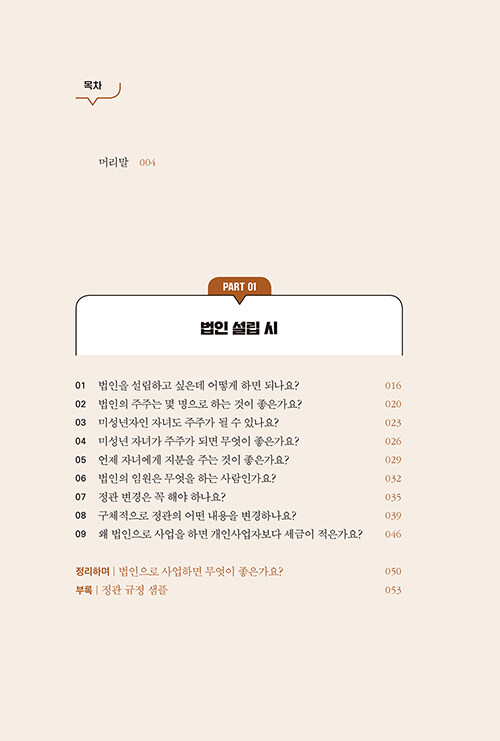 목차

머리말 004

PART 01

법인 설립 시

01 법인을 설립하고 싶은데 어떻게 하면 되나요? 016
02 법인의 주주는 몇 명으로 하는 것이 좋은가요? 020
03 미성년자인 자녀도 주주가 될 수 있나요? 023
04 미성년 자녀가 주주가 되면 무엇이 좋은가요? 026
05 언제 자녀에게 지분을 주는 것이 좋은가요? 029
06 법인의 임원은 무엇을 하는 사람인가요? 032
07 정관 변경은 꼭 해야 하나요? 035
08 구체적으로 정관의 어떤 내용을 변경하나요? 039
09 왜 법인으로 사업을 하면 개인사업자보다 세금이 적은가요? 046

정리하며 | 법인으로 사업하면 무엇이 좋은가요? 050
부록 | 정관 규정 샘플 053